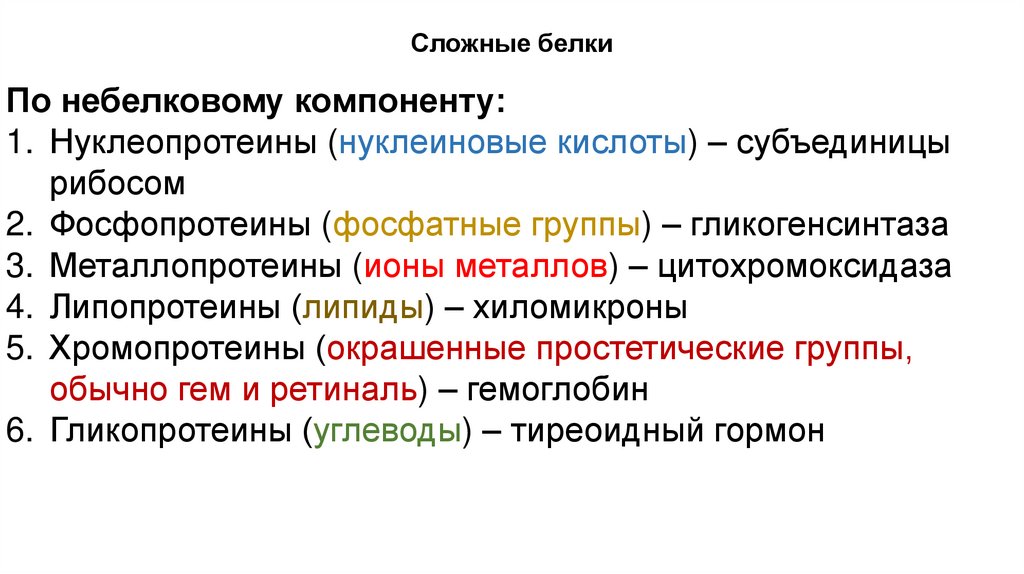 Сложные белки

По небелковому компоненту:
1. Нуклеопротеины (нуклеиновые кислоты) – субъединицы рибосом
2. Фосфопротеины (фосфатные группы) – гликогенсинтаза
3. Металлопротеины (ионы металлов) – цитохромоксидаза
4. Липопротеины (липиды) – хиломикроны
5. Хромопротеины (окрашенные простетические группы, обычно гем и ретиналь) – гемоглобин
6. Гликопротеины (углеводы) – тиреоидный гормон